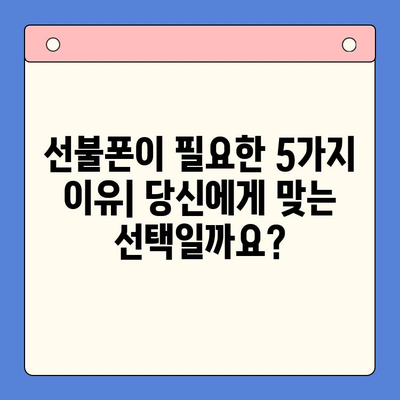 선불폰이 필요한 5가지 이유| 당신에게 맞는 선택일까요?